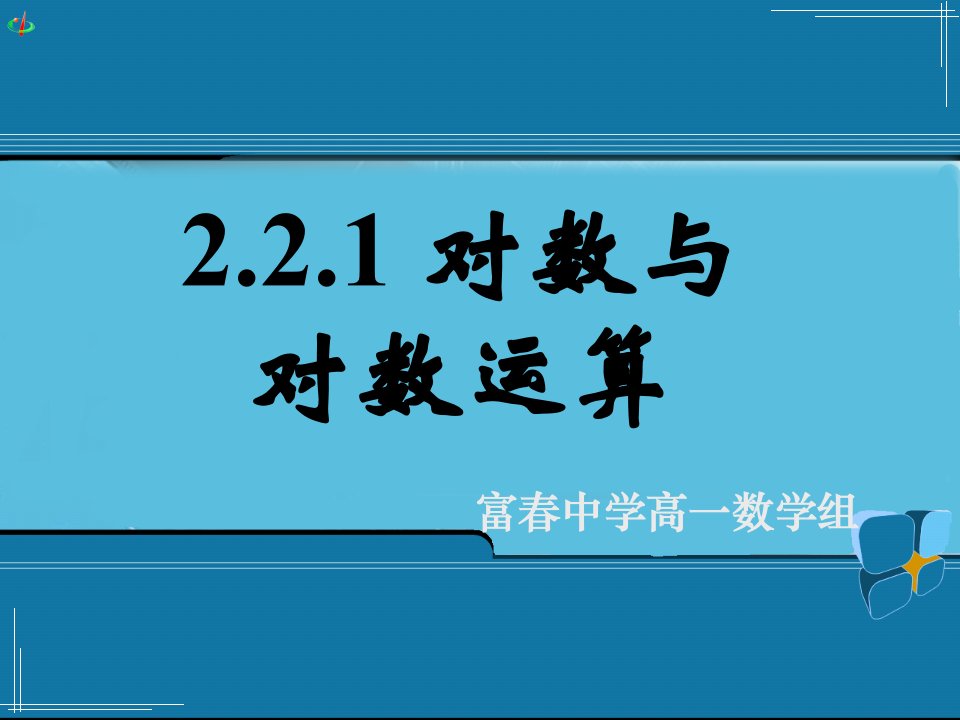 2.2.1 对数与对数运算

富春中学高一数学组